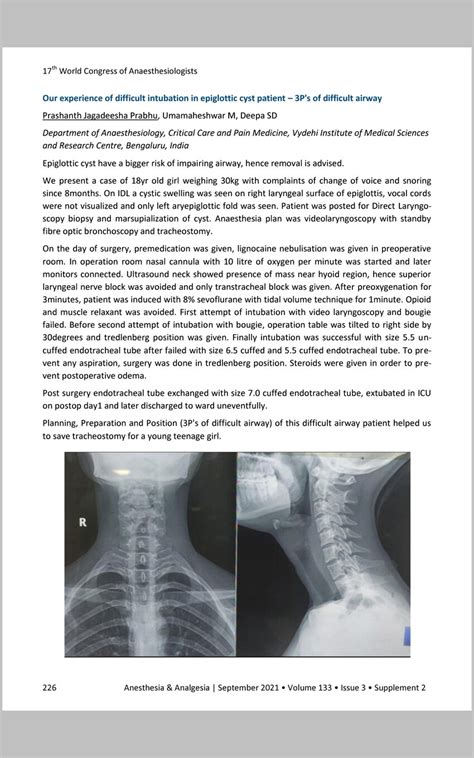 17$^{th}$ World Congress of Anaesthesiologists

Our experience of difficult intubation in epiglottic cyst patient – 3P's of difficult airway

Prashanth Jagadeesha Prabhu, Umamaheshwar M, Deepa SD

Department of Anaesthesiology, Critical Care and Pain Medicine, Vydehi Institute of Medical Sciences and Research Centre, Bengaluru, India

Epiglottic cyst have a bigger risk of impairing airway, hence removal is advised.

We present a case of 18yr old girl weighing 30kg with complaints of change of voice and snoring since 8months. On IDL a cystic swelling was seen on right laryngeal surface of epiglottis, vocal cords were not visualized and only left aryepiglottic fold was seen. Patient was posted for Direct Laryngoscopy biopsy and marsupialization of cyst. Anaesthesia plan was videolaryngoscopy with standby fibre optic bronchoscopy and tracheostomy.

On the day of surgery, premedication was given, lignocaine nebulisation was given in preoperative room. In operation room nasal cannula with 10 litre of oxygen per minute was started and later monitors connected. Ultrasound neck showed presence of mass near hyoid region, hence superior laryngeal nerve block was avoided and only transtracheal block was given. After preoxygenation for 3minutes, patient was induced with 8% sevoflurane with tidal volume technique for 1minute. Opioid and muscle relaxant was avoided. First attempt of intubation with video laryngoscopy and bougie failed. Before second attempt of intubation with bougie, operation table was tilted to right side by 30degrees and tredlenberg position was given. Finally intubation was successful with size 5.5 uncuffed endotracheal tube after failed with size 6.5 cuffed and 5.5 cuffed endotracheal tube. To prevent any aspiration, surgery was done in tredlenberg position. Steroids were given in order to prevent postoperative odema.

Post surgery endotracheal tube exchanged with size 7.0 cuffed endotracheal tube, extubated in ICU on postop day1 and later discharged to ward uneventfully.

Planning, Preparation and Position (3P's of difficult airway) of this difficult airway patient helped us to save tracheostomy for a young teenage girl.

R

226 Anesthesia & Analgesia | September 2021 • Volume 133 • Issue 3 • Supplement 2